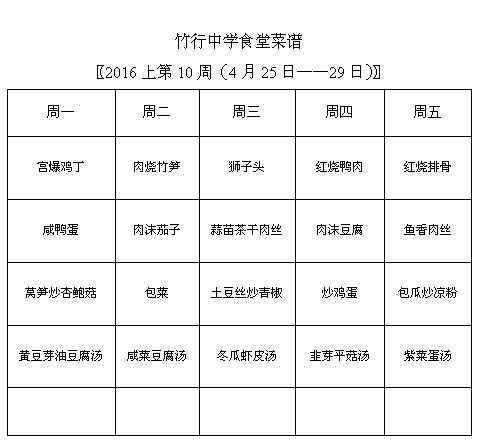 竹行中学食堂菜谱

〖2016 上第 10 周（4 月 25 日——29 日）〗

| 周一 | 周二 | 周三 | 周四 | 周五 |
|---|---|---|---|---|
| 宫爆鸡丁 | 肉烧竹笋 | 狮子头 | 红烧鸭肉 | 红烧排骨 |
| 咸鸭蛋 | 肉沫茄子 | 蒜苗茶干肉丝 | 肉沫豆腐 | 鱼香肉丝 |
| 莴笋炒杏鲍菇 | 包菜 | 土豆丝炒青椒 | 炒鸡蛋 | 包瓜炒凉粉 |
| 黄豆芽油豆腐汤 | 咸菜豆腐汤 | 冬瓜虾皮汤 | 韭芽平菇汤 | 紫菜蛋汤 |
| | | | | |